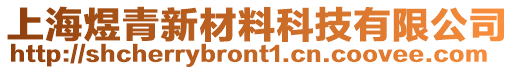 上海煜青新材料科技有限公司
http://shcherrybront1.cn.coovee.com